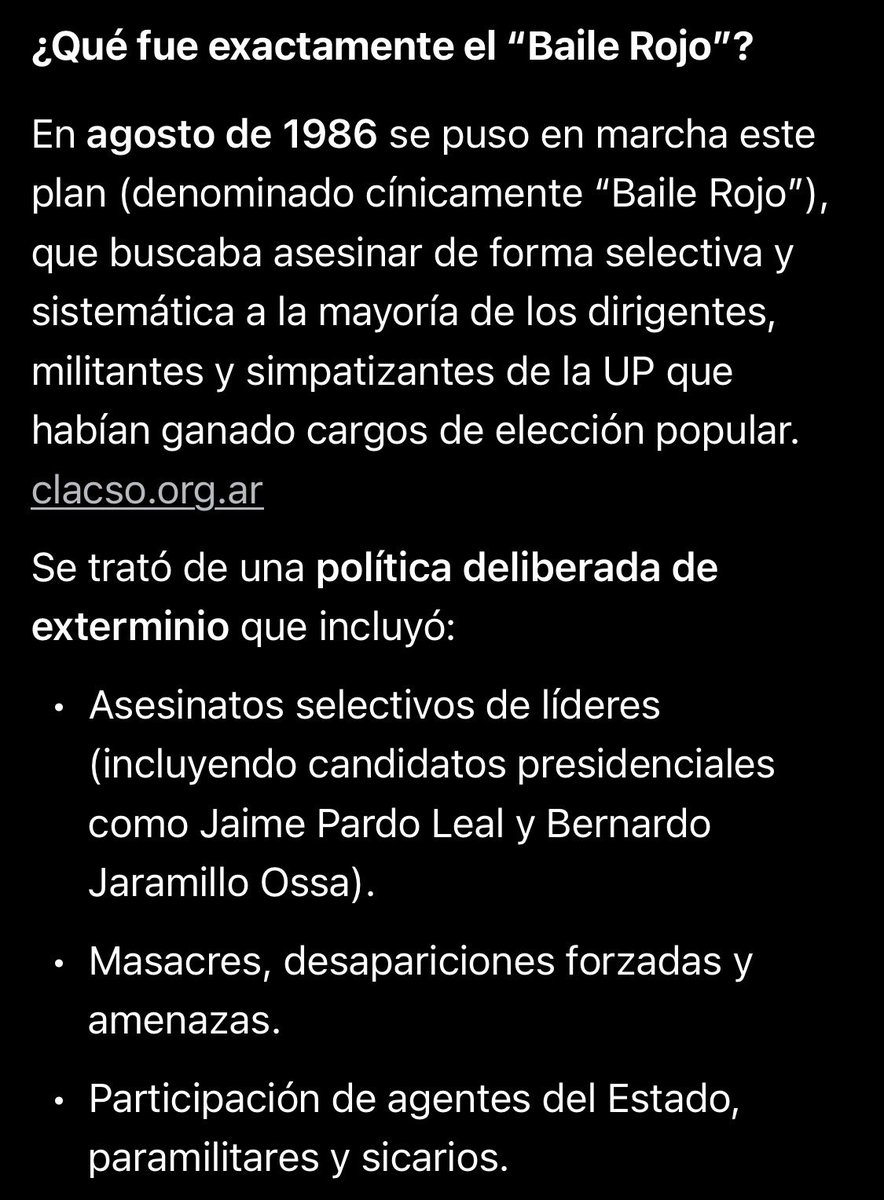 ¿Qué fue exactamente el “Baile Rojo”?

En agosto de 1986 se puso en marcha este plan (denominado cínicamente “Baile Rojo”), que buscaba asesinar de forma selectiva y sistemática a la mayoría de los dirigentes, militantes y simpatizantes de la UP que habían ganado cargos de elección popular. clacso.org.ar

Se trató de una política deliberada de exterminio que incluyó:

• Asesinatos selectivos de líderes (incluyendo candidatos presidenciales como Jaime Pardo Leal y Bernardo Jaramillo Ossa).

• Masacres, desapariciones forzadas y amenazas.

• Participación de agentes del Estado, paramilitares y sicarios.